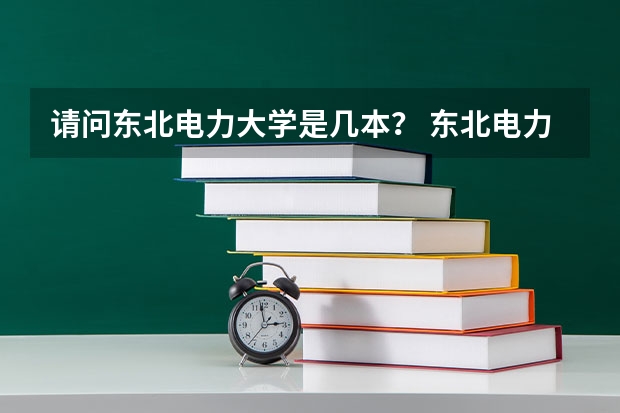 请问东北电力大学是几本？ 东北电力

12
1
2
3
4
5
6
7
8
9
10
11